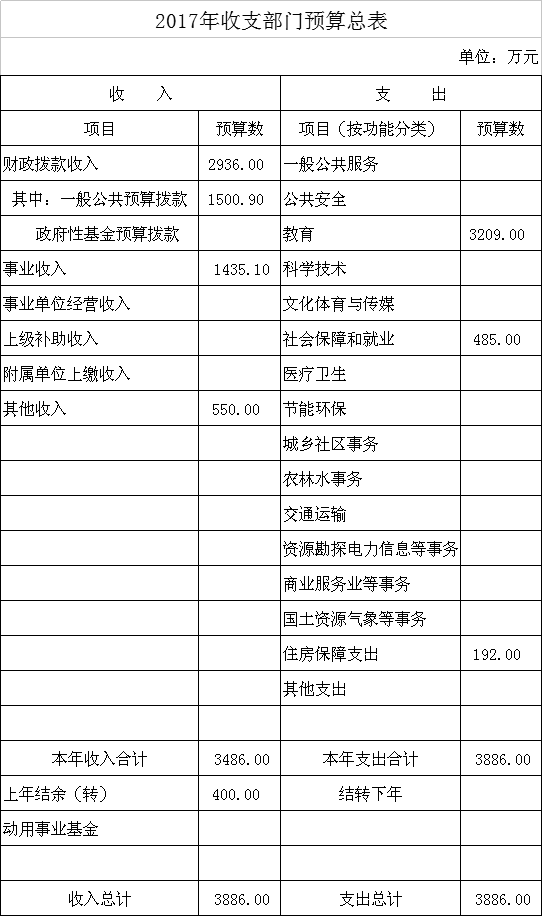 2017年收支部门预算总表

单位：万元

| 收 入 | | 支 出 | |
|---|---|---|---|
| 项目 | 预算数 | 项目（按功能分类） | 预算数 |
| 财政拨款收入 | 2936.00 | 一般公共服务 | |
| 其中：一般公共预算拨款 | 1500.90 | 公共安全 | |
| 政府性基金预算拨款 | | 教育 | 3209.00 |
| 事业收入 | 1435.10 | 科学技术 | |
| 事业单位经营收入 | | 文化体育与传媒 | |
| 上级补助收入 | | 社会保障和就业 | 485.00 |
| 附属单位上缴收入 | | 医疗卫生 | |
| 其他收入 | 550.00 | 节能环保 | |
| | | 城乡社区事务 | |
| | | 农林水事务 | |
| | | 交通运输 | |
| | | 资源勘探电力信息等事务 | |
| | | 商业服务业等事务 | |
| | | 国土资源气象等事务 | |
| | | 住房保障支出 | 192.00 |
| | | 其他支出 | |
| | | | |
| 本年收入合计 | 3486.00 | 本年支出合计 | 3886.00 |
| 上年结余（转） | 400.00 | 结转下年 | |
| 动用事业基金 | | | |
| | | | |
| 收入总计 | 3886.00 | 支出总计 | 3886.00 |